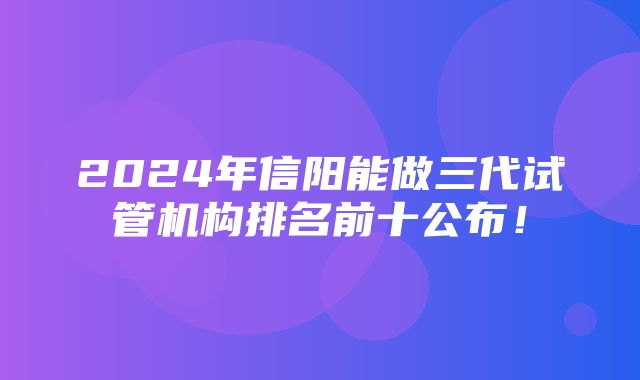 2024年信阳能做三代试管机构排名前十公布！